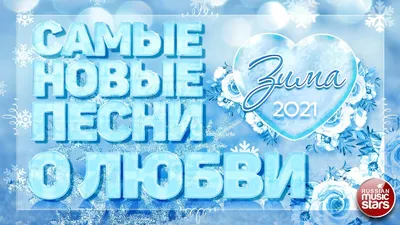 САМЫЕ НОВЫЕ ПЕСНИ О ЛЮБВИ

Зима
2021

RUSSIAN
music
stars